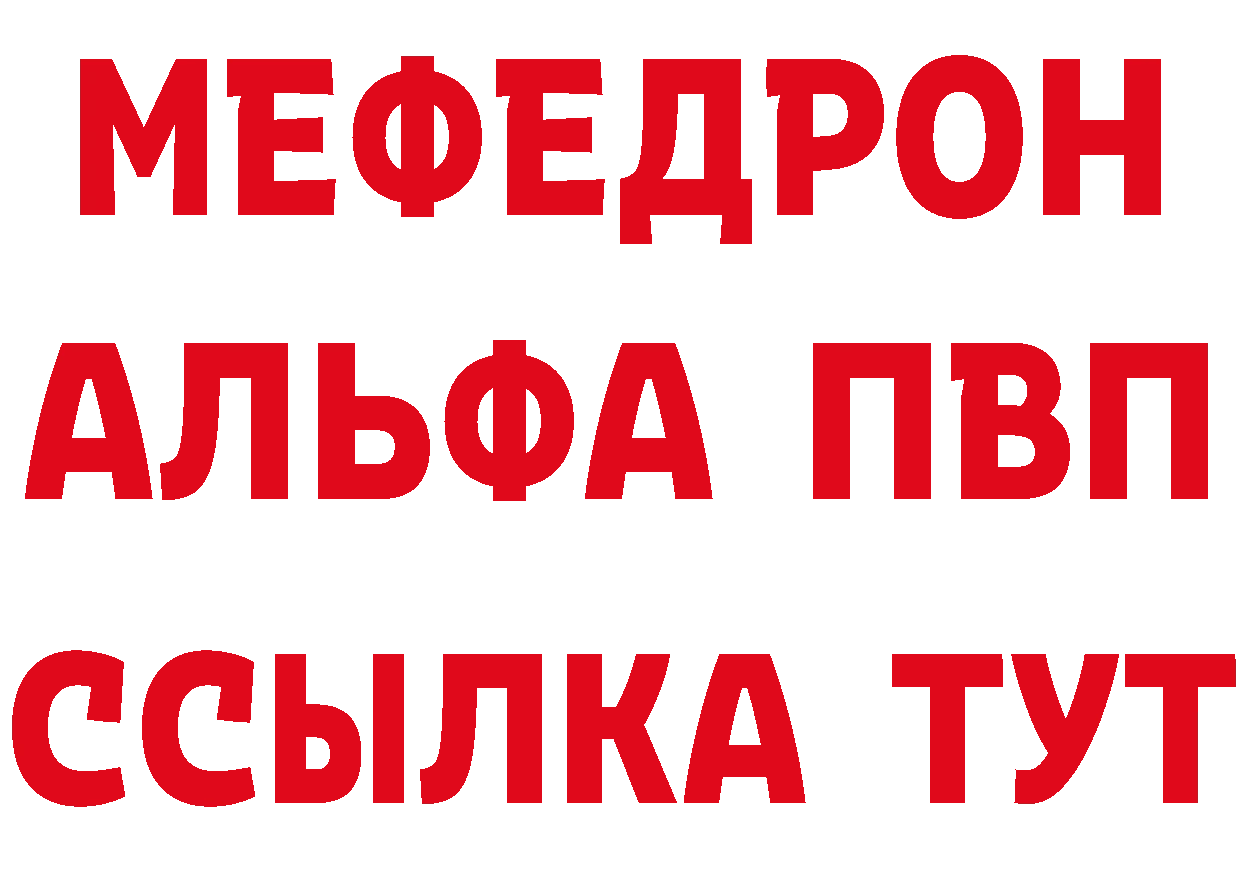 МЕФЕДРОН
АЛЬФА ПВП
ССЫЛКА ТУТ